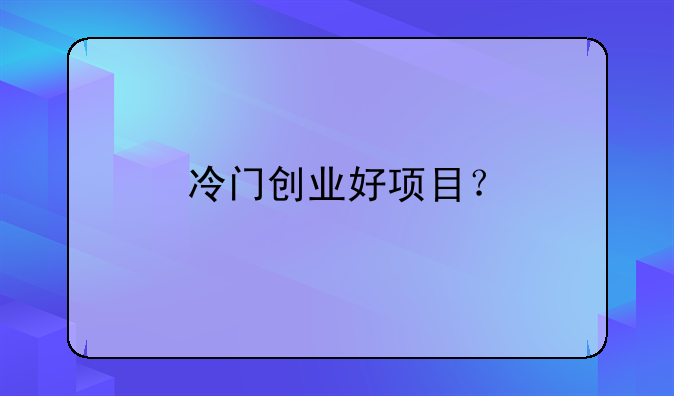 冷门创业好项目？